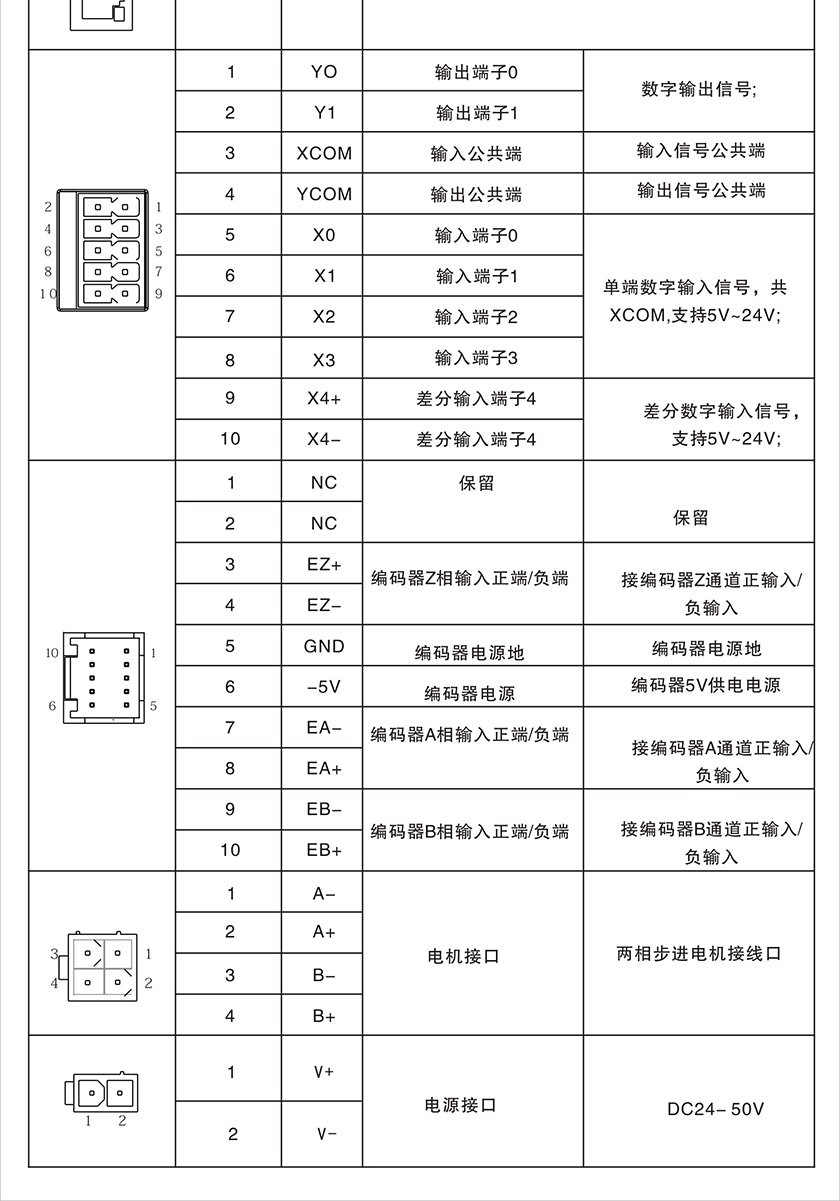 | | | | | |
|---|---|---|---|---|
| 2 1 4 3 6 5 8 7 10 9 | 1 | YO | 输出端子0 | 数字输出信号; |
| | 2 | Y1 | 输出端子1 | |
| | 3 | XCOM | 输入公共端 | 输入信号公共端 |
| | 4 | YCOM | 输出公共端 | 输出信号公共端 |
| | 5 | X0 | 输入端子0 | 单端数字输入信号，共XCOM,支持5V~24V; |
| | 6 | X1 | 输入端子1 | |
| | 7 | X2 | 输入端子2 | |
| | 8 | X3 | 输入端子3 | |
| | 9 | X4+ | 差分输入端子4 | 差分数字输入信号，支持5V~24V; |
| | 10 | X4- | 差分输入端子4 | |
| 10 1 6 5 | 1 | NC | 保留 | 保留 |
| | 2 | NC | | |
| | 3 | EZ+ | 编码器Z相输入正端/负端 | 接编码器Z通道正输入/负输入 |
| | 4 | EZ- | | |
| | 5 | GND | 编码器电源地 | 编码器电源地 |
| | 6 | -5V | 编码器电源 | 编码器5V供电电源 |
| | 7 | EA- | 编码器A相输入正端/负端 | 接编码器A通道正输入/负输入 |
| | 8 | EA+ | | |
| | 9 | EB- | 编码器B相输入正端/负端 | 接编码器B通道正输入/负输入 |
| | 10 | EB+ | | |
| 3 1 4 2 | 1 | A- | 电机接口 | 两相步进电机接线口 |
| | 2 | A+ | | |
| | 3 | B- | | |
| | 4 | B+ | | |
| 1 2 | 1 | V+ | 电源接口 | DC24- 50V |
| | 2 | V- | | |